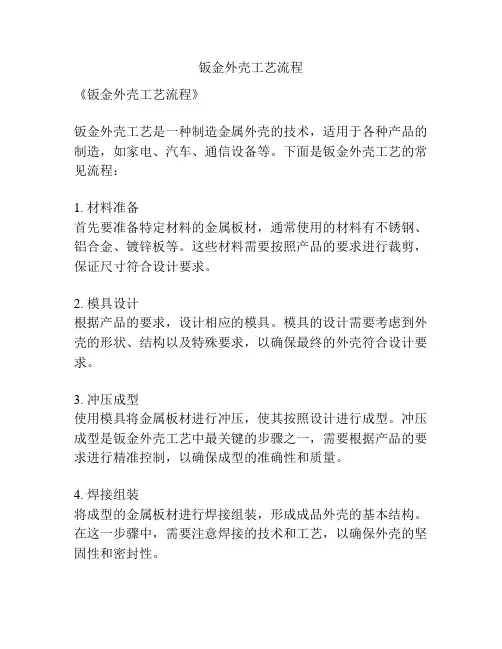 钣金外壳工艺流程

《钣金外壳工艺流程》

钣金外壳工艺是一种制造金属外壳的技术，适用于各种产品的制造，如家电、汽车、通信设备等。下面是钣金外壳工艺的常见流程：

1. 材料准备
首先要准备特定材料的金属板材，通常使用的材料有不锈钢、铝合金、镀锌板等。这些材料需要按照产品的要求进行裁剪，保证尺寸符合设计要求。

2. 模具设计
根据产品的要求，设计相应的模具。模具的设计需要考虑到外壳的形状、结构以及特殊要求，以确保最终的外壳符合设计要求。

3. 冲压成型
使用模具将金属板材进行冲压，使其按照设计进行成型。冲压成型是钣金外壳工艺中最关键的步骤之一，需要根据产品的要求进行精准控制，以确保成型的准确性和质量。

4. 焊接组装
将成型的金属板材进行焊接组装，形成成品外壳的基本结构。在这一步骤中，需要注意焊接的技术和工艺，以确保外壳的坚固性和密封性。